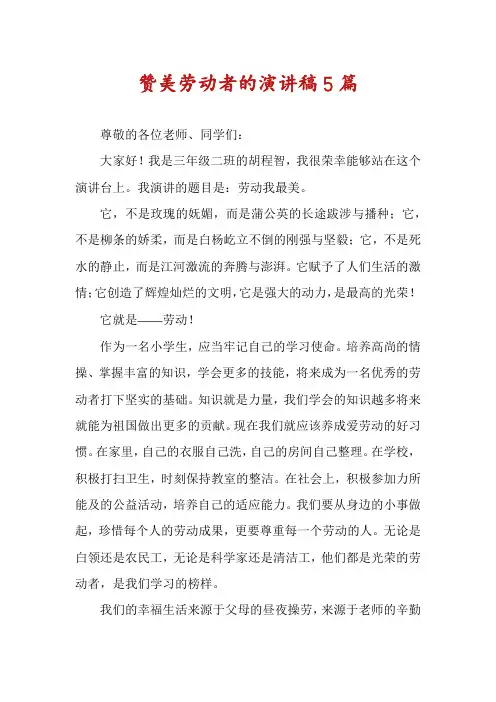 赞美劳动者的演讲稿5篇

尊敬的各位老师、同学们：

大家好！我是三年级二班的胡程智，我很荣幸能够站在这个演讲台上。我演讲的题目是：劳动我最美。

它，不是玫瑰的妩媚，而是蒲公英的长途跋涉与播种；它，不是柳条的娇柔，而是白杨屹立不倒的刚强与坚毅；它，不是死水的静止，而是江河激流的奔腾与澎湃。它赋予了人们生活的激情；它创造了辉煌灿烂的文明，它是强大的动力，是最高的光荣！

它就是——劳动！

作为一名小学生，应当牢记自己的学习使命。培养高尚的情操、掌握丰富的知识，学会更多的技能，将来成为一名优秀的劳动者打下坚实的基础。知识就是力量，我们学会的知识越多将来就能为祖国做出更多的贡献。现在我们就应该养成爱劳动的好习惯。在家里，自己的衣服自己洗，自己的房间自己整理。在学校，积极打扫卫生，时刻保持教室的整洁。在社会上，积极参加力所能及的公益活动，培养自己的适应能力。我们要从身边的小事做起，珍惜每个人的劳动成果，更要尊重每一个劳动的人。无论是白领还是农民工，无论是科学家还是清洁工，他们都是光荣的劳动者，是我们学习的榜样。

我们的幸福生活来源于父母的昼夜操劳，来源于老师的辛勤